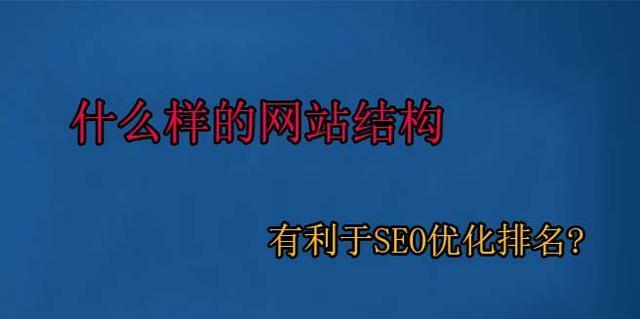 什么样的网站结构

有利于SEO优化排名?